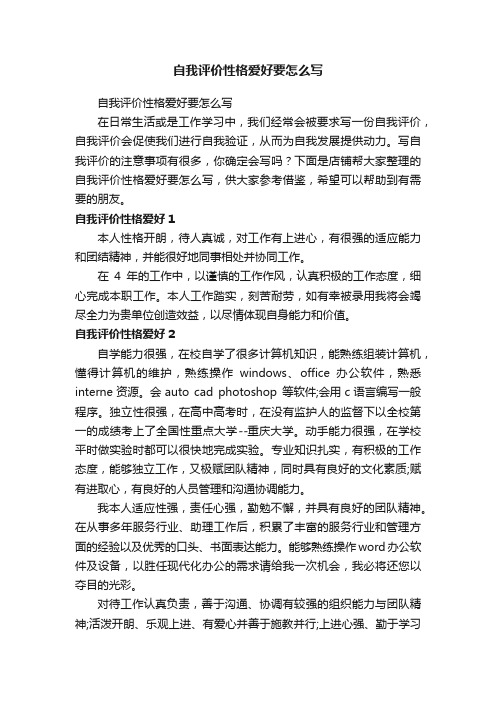 自我评价性格爱好要怎么写

自我评价性格爱好要怎么写

在日常生活或是工作学习中，我们经常会被要求写一份自我评价，自我评价会促使我们进行自我验证，从而为自我发展提供动力。写自我评价的注意事项有很多，你确定会写吗？下面是店铺帮大家整理的自我评价性格爱好要怎么写，供大家参考借鉴，希望可以帮助到有需要的朋友。

自我评价性格爱好 1

本人性格开朗，待人真诚，对工作有上进心，有很强的适应能力和团结精神，并能很好地同事相处并协同工作。

在 4 年的工作中，以谨慎的工作作风，认真积极的工作态度，细心完成本职工作。本人工作踏实，刻苦耐劳，如有幸被录用我将会竭尽全力为贵单位创造效益，以尽情体现自身能力和价值。

自我评价性格爱好 2

自学能力很强，在校自学了很多计算机知识，能熟练组装计算机，懂得计算机的维护，熟练操作 windows、office 办公软件，熟悉 interne 资源。会 auto cad photoshop 等软件;会用 c 语言编写一般程序。独立性很强，在高中高考时，在没有监护人的监督下以全校第一的成绩考上了全国性重点大学--重庆大学。动手能力很强，在学校平时做实验时都可以很快地完成实验。专业知识扎实，有积极的工作态度，能够独立工作，又极赋团队精神，同时具有良好的文化素质;赋有进取心，有良好的人员管理和沟通协调能力。

我本人适应性强，责任心强，勤勉不懈，并具有良好的团队精神。在从事多年服务行业、助理工作后，积累了丰富的服务行业和管理方面的经验以及优秀的口头、书面表达能力。能够熟练操作word办公软件及设备，以胜任现代化办公的需求请给我一次机会，我必将还您以夺目的光彩。

对待工作认真负责，善于沟通、协调有较强的组织能力与团队精神;活泼开朗、乐观上进、有爱心并善于施教并行;上进心强、勤于学习